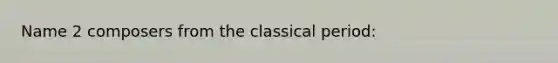 Name 2 composers from the classical period: